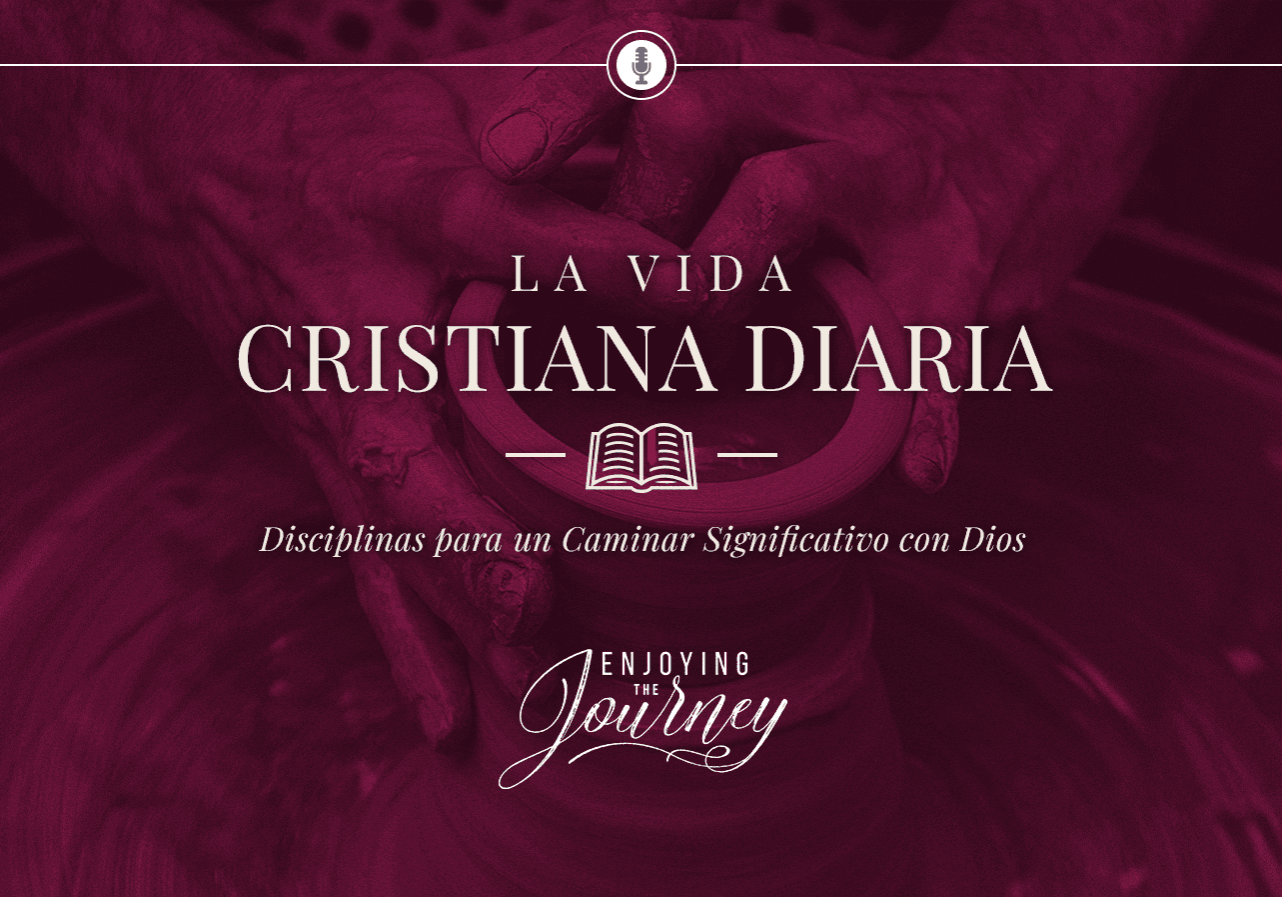 LA VIDA
CRISTIANA DIARIA

Disciplinas para un Caminar Significativo con Dios

ENJOYING
THE
Journey